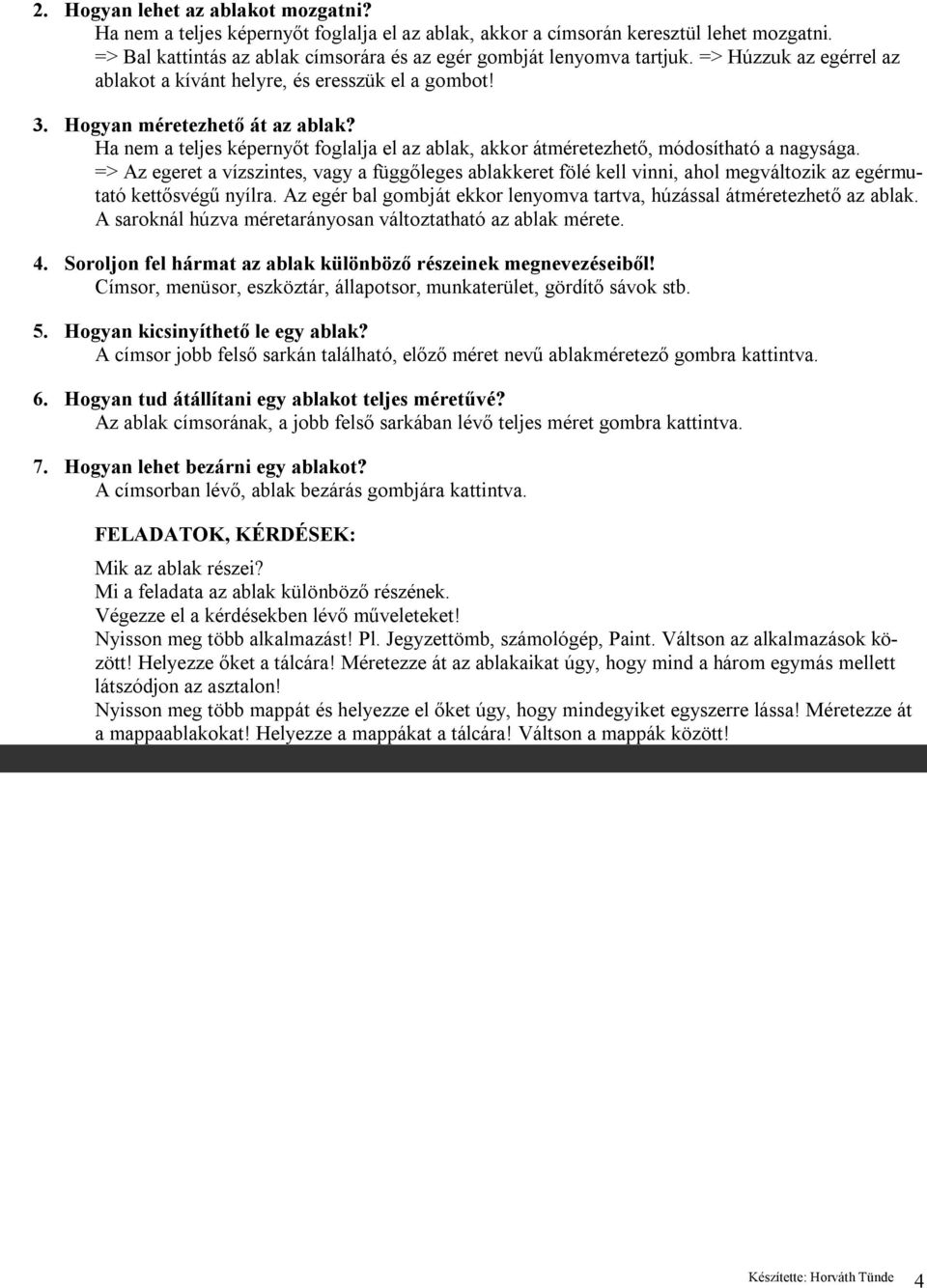 2. Hogyan lehet az ablakot mozgatni?
Ha nem a teljes képernyőt foglalja el az ablak, akkor a címsorán keresztül lehet mozgatni. => Bal kattintás az ablak címsorára és az egér gombját lenyomva tartjuk. => Húzzuk az egérrel az ablakot a kívánt helyre, és eresszük el a gombot!

3. Hogyan méretezhető át az ablak?
Ha nem a teljes képernyőt foglalja el az ablak, akkor átméretezhető, módosítható a nagysága. => Az egeret a vízszintes, vagy a függőleges ablakkeret fölé kell vinni, ahol megváltozik az egérmutató kettősvégű nyílra. Az egér bal gombját ekkor lenyomva tartva, húzással átméretezhető az ablak. A saroknál húzva méretarányosan változtatható az ablak mérete.

4. Soroljon fel hármat az ablak különböző részeinek megnevezéseiből!
Címsor, menüsor, eszköztár, állapotsor, munkaterület, gördítő sávok stb.

5. Hogyan kicsinyíthető le egy ablak?
A címsor jobb felső sarkán található, előző méret nevű ablakméretező gombra kattintva.

6. Hogyan tud átállítani egy ablakot teljes méretűvé?
Az ablak címsorának, a jobb felső sarkában lévő teljes méret gombra kattintva.

7. Hogyan lehet bezárni egy ablakot?
A címsorban lévő, ablak bezárás gombjára kattintva.

FELADATOK, KÉRDÉSEK:

Mik az ablak részei?
Mi a feladata az ablak különböző részének.
Végezze el a kérdésekben lévő műveleteket!
Nyisson meg több alkalmazást! Pl. Jegyzettömb, számológép, Paint. Váltson az alkalmazások között! Helyezze őket a tálcára! Méretezze át az ablakaikat úgy, hogy mind a három egymás mellett látszódjon az asztalon!
Nyisson meg több mappát és helyezze el őket úgy, hogy mindegyiket egyszerre lássa! Méretezze át a mappaablakokat! Helyezze a mappákat a tálcára! Váltson a mappák között!

Készítette: Horváth Tünde 4